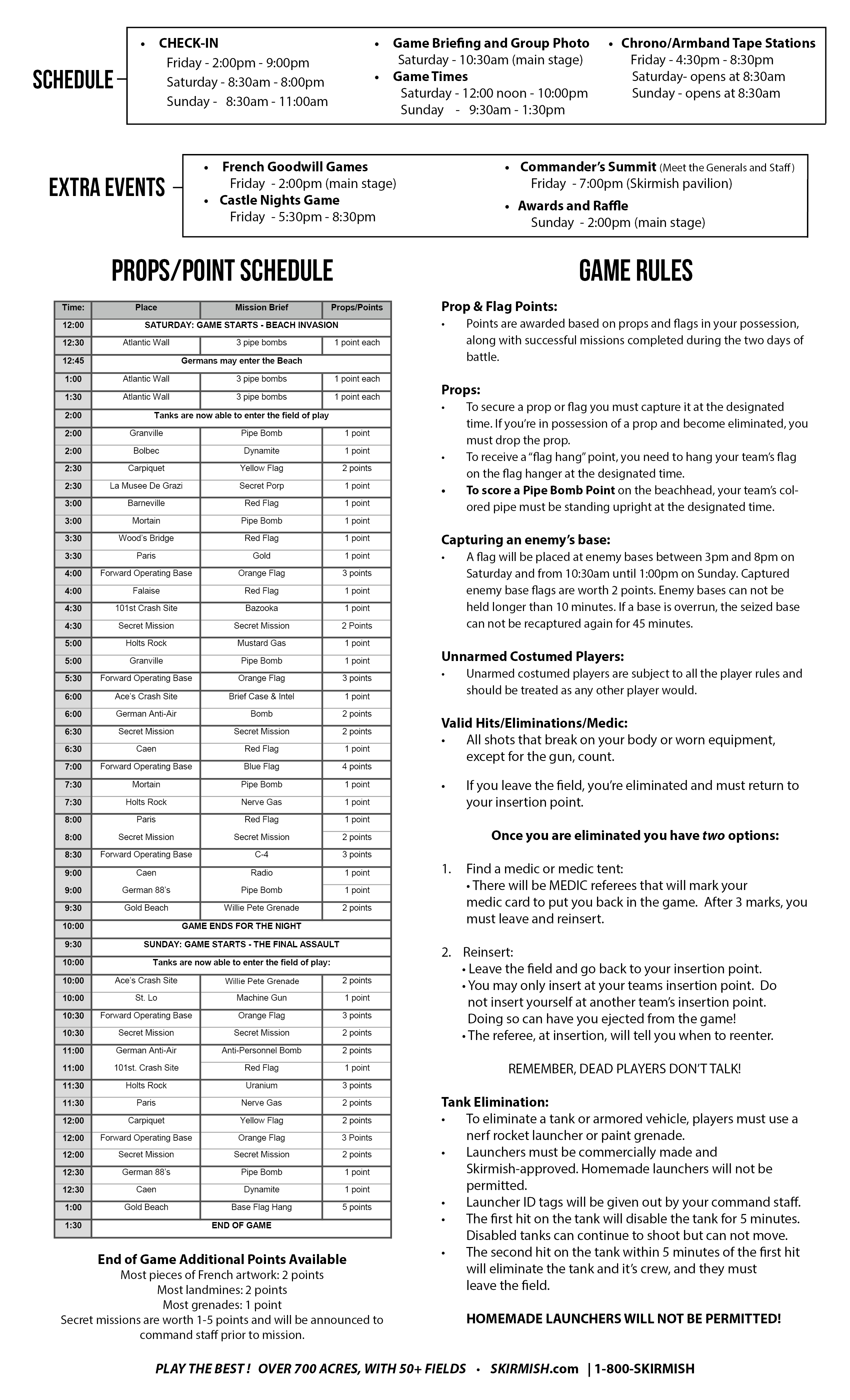 SCHEDULE

• CHECK-IN
Friday - 2:00pm - 9:00pm
Saturday - 8:30am - 8:00pm
Sunday - 8:30am - 11:00am

• Game Briefing and Group Photo
Saturday - 10:30am (main stage)
• Game Times
Saturday - 12:00 noon - 10:00pm
Sunday - 9:30am - 1:30pm

• Chrono/Armband Tape Stations
Friday - 4:30pm - 8:30pm
Saturday- opens at 8:30am
Sunday - opens at 8:30am

EXTRA EVENTS

• French Goodwill Games
Friday - 2:00pm (main stage)
• Castle Nights Game
Friday - 5:30pm - 8:30pm

• Commander's Summit (Meet the Generals and Staff)
Friday - 7:00pm (Skirmish pavilion)
• Awards and Raffle
Sunday - 2:00pm (main stage)

PROPS/POINT SCHEDULE

| Time: | Place | Mission Brief | Props/Points |
|---|---|---|---|
| 12:00 | SATURDAY: GAME STARTS - BEACH INVASION | | |
| 12:30 | Atlantic Wall | 3 pipe bombs | 1 point each |
| 12:45 | Germans may enter the Beach | | |
| 1:00 | Atlantic Wall | 3 pipe bombs | 1 point each |
| 1:30 | Atlantic Wall | 3 pipe bombs | 1 point each |
| 2:00 | Tanks are now able to enter the field of play | | |
| 2:00 | Granville | Pipe Bomb | 1 point |
| 2:00 | Bolbec | Dynamite | 1 point |
| 2:30 | Carpiquet | Yellow Flag | 2 points |
| 2:30 | La Musee De Grazi | Secret Porp | 1 point |
| 3:00 | Barneville | Red Flag | 1 point |
| 3:00 | Mortain | Pipe Bomb | 1 point |
| 3:30 | Wood's Bridge | Red Flag | 1 point |
| 3:30 | Paris | Gold | 1 point |
| 4:00 | Forward Operating Base | Orange Flag | 3 points |
| 4:00 | Falaise | Red Flag | 1 point |
| 4:30 | 101st Crash Site | Bazooka | 1 point |
| 4:30 | Secret Mission | Secret Mission | 2 Points |
| 5:00 | Holts Rock | Mustard Gas | 1 point |
| 5:00 | Granville | Pipe Bomb | 1 point |
| 5:30 | Forward Operating Base | Orange Flag | 3 points |
| 6:00 | Ace's Crash Site | Brief Case & Intel | 1 point |
| 6:00 | German Anti-Air | Bomb | 2 points |
| 6:30 | Secret Mission | Secret Mission | 2 points |
| 6:30 | Caen | Red Flag | 1 point |
| 7:00 | Forward Operating Base | Blue Flag | 4 points |
| 7:30 | Mortain | Pipe Bomb | 1 point |
| 7:30 | Holts Rock | Nerve Gas | 1 point |
| 8:00 | Paris | Red Flag | 1 point |
| 8:00 | Secret Mission | Secret Mission | 2 points |
| 8:30 | Forward Operating Base | C-4 | 3 points |
| 9:00 | Caen | Radio | 1 point |
| 9:00 | German 88's | Pipe Bomb | 1 point |
| 9:30 | Gold Beach | Willie Pete Grenade | 2 points |
| 10:00 | GAME ENDS FOR THE NIGHT | | |
| 9:30 | SUNDAY: GAME STARTS - THE FINAL ASSAULT | | |
| 10:00 | Tanks are now able to enter the field of play: | | |
| 10:00 | Ace's Crash Site | Willie Pete Grenade | 2 points |
| 10:00 | St. Lo | Machine Gun | 1 point |
| 10:30 | Forward Operating Base | Orange Flag | 3 points |
| 10:30 | Secret Mission | Secret Mission | 2 points |
| 11:00 | German Anti-Air | Anti-Personnel Bomb | 2 points |
| 11:00 | 101st. Crash Site | Red Flag | 1 point |
| 11:30 | Holts Rock | Uranium | 3 points |
| 11:30 | Paris | Nerve Gas | 2 points |
| 12:00 | Carpiquet | Yellow Flag | 2 points |
| 12:00 | Forward Operating Base | Orange Flag | 3 Points |
| 12:00 | Secret Mission | Secret Mission | 2 points |
| 12:30 | German 88's | Pipe Bomb | 1 point |
| 12:30 | Caen | Dynamite | 1 point |
| 1:00 | Gold Beach | Base Flag Hang | 5 points |
| 1:30 | END OF GAME | | |

End of Game Additional Points Available
Most pieces of French artwork: 2 points
Most landmines: 2 points
Most grenades: 1 point
Secret missions are worth 1-5 points and will be announced to command staff prior to mission.

GAME RULES

Prop & Flag Points:
• Points are awarded based on props and flags in your possession, along with successful missions completed during the two days of battle.

Props:
• To secure a prop or flag you must capture it at the designated time. If you're in possession of a prop and become eliminated, you must drop the prop.
• To receive a "flag hang" point, you need to hang your team's flag on the flag hanger at the designated time.
• To score a Pipe Bomb Point on the beachhead, your team's colored pipe must be standing upright at the designated time.

Capturing an enemy's base:
• A flag will be placed at enemy bases between 3pm and 8pm on Saturday and from 10:30am until 1:00pm on Sunday. Captured enemy base flags are worth 2 points. Enemy bases can not be held longer than 10 minutes. If a base is overrun, the seized base can not be recaptured again for 45 minutes.

Unnarmed Costumed Players:
• Unarmed costumed players are subject to all the player rules and should be treated as any other player would.

Valid Hits/Eliminations/Medic:
• All shots that break on your body or worn equipment, except for the gun, count.

• If you leave the field, you're eliminated and must return to your insertion point.

Once you are eliminated you have two options:

1. Find a medic or medic tent:
• There will be MEDIC referees that will mark your medic card to put you back in the game. After 3 marks, you must leave and reinsert.

2. Reinsert:
• Leave the field and go back to your insertion point.
• You may only insert at your teams insertion point. Do not insert yourself at another team's insertion point. Doing so can have you ejected from the game!
• The referee, at insertion, will tell you when to reenter.

REMEMBER, DEAD PLAYERS DON'T TALK!

Tank Elimination:
• To eliminate a tank or armored vehicle, players must use a nerf rocket launcher or paint grenade.
• Launchers must be commercially made and Skirmish-approved. Homemade launchers will not be permitted.
• Launcher ID tags will be given out by your command staff.
• The first hit on the tank will disable the tank for 5 minutes. Disabled tanks can continue to shoot but can not move.
• The second hit on the tank within 5 minutes of the first hit will eliminate the tank and it's crew, and they must leave the field.

HOMEMADE LAUNCHERS WILL NOT BE PERMITTED!

PLAY THE BEST ! OVER 700 ACRES, WITH 50+ FIELDS • SKIRMISH.com | 1-800-SKIRMISH